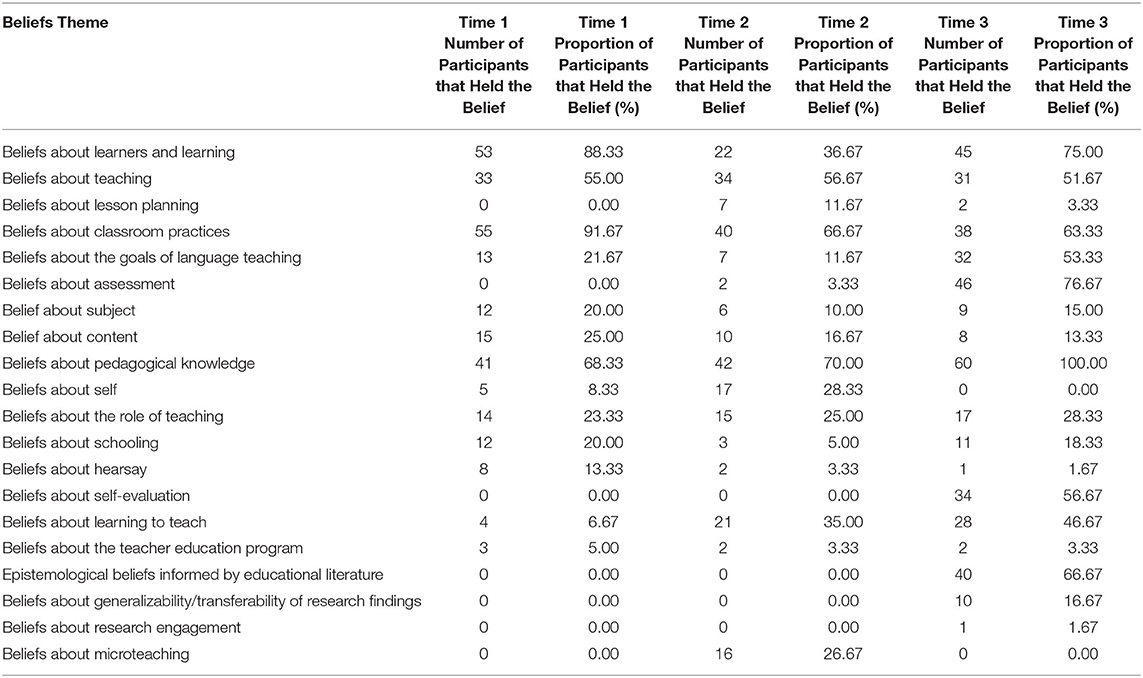 | Beliefs Theme | Time 1 Number of Participants that Held the Belief | Time 1 Proportion of Participants that Held the Belief (%) | Time 2 Number of Participants that Held the Belief | Time 2 Proportion of Participants that Held the Belief (%) | Time 3 Number of Participants that Held the Belief | Time 3 Proportion of Participants that Held the Belief (%) |
|---|---|---|---|---|---|---|
| Beliefs about learners and learning | 53 | 88.33 | 22 | 36.67 | 45 | 75.00 |
| Beliefs about teaching | 33 | 55.00 | 34 | 56.67 | 31 | 51.67 |
| Beliefs about lesson planning | 0 | 0.00 | 7 | 11.67 | 2 | 3.33 |
| Beliefs about classroom practices | 55 | 91.67 | 40 | 66.67 | 38 | 63.33 |
| Beliefs about the goals of language teaching | 13 | 21.67 | 7 | 11.67 | 32 | 53.33 |
| Beliefs about assessment | 0 | 0.00 | 2 | 3.33 | 46 | 76.67 |
| Belief about subject | 12 | 20.00 | 6 | 10.00 | 9 | 15.00 |
| Belief about content | 15 | 25.00 | 10 | 16.67 | 8 | 13.33 |
| Beliefs about pedagogical knowledge | 41 | 68.33 | 42 | 70.00 | 60 | 100.00 |
| Beliefs about self | 5 | 8.33 | 17 | 28.33 | 0 | 0.00 |
| Beliefs about the role of teaching | 14 | 23.33 | 15 | 25.00 | 17 | 28.33 |
| Beliefs about schooling | 12 | 20.00 | 3 | 5.00 | 11 | 18.33 |
| Beliefs about hearsay | 8 | 13.33 | 2 | 3.33 | 1 | 1.67 |
| Beliefs about self-evaluation | 0 | 0.00 | 0 | 0.00 | 34 | 56.67 |
| Beliefs about learning to teach | 4 | 6.67 | 21 | 35.00 | 28 | 46.67 |
| Beliefs about the teacher education program | 3 | 5.00 | 2 | 3.33 | 2 | 3.33 |
| Epistemological beliefs informed by educational literature | 0 | 0.00 | 0 | 0.00 | 40 | 66.67 |
| Beliefs about generalizability/transferability of research findings | 0 | 0.00 | 0 | 0.00 | 10 | 16.67 |
| Beliefs about research engagement | 0 | 0.00 | 0 | 0.00 | 1 | 1.67 |
| Beliefs about microteaching | 0 | 0.00 | 16 | 26.67 | 0 | 0.00 |